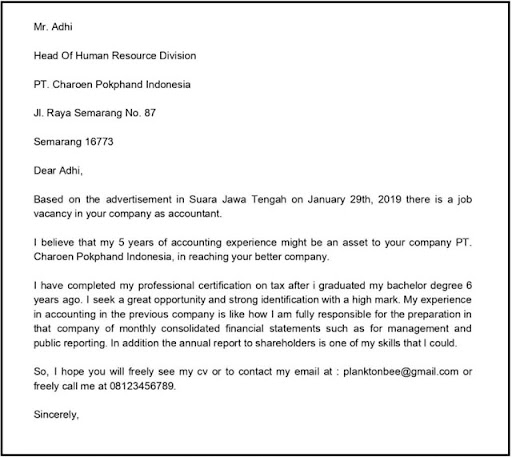 Mr. Adhi

Head Of Human Resource Division

PT. Charoen Pokphand Indonesia

Jl. Raya Semarang No. 87

Semarang 16773

Dear Adhi,

Based on the advertisement in Suara Jawa Tengah on January 29th, 2019 there is a job vacancy in your company as accountant.

I believe that my 5 years of accounting experience might be an asset to your company PT. Charoen Pokphand Indonesia, in reaching your better company.

I have completed my professional certification on tax after i graduated my bachelor degree 6 years ago. I seek a great opportunity and strong identification with a high mark. My experience in accounting in the previous company is like how I am fully responsible for the preparation in that company of monthly consolidated financial statements such as for management and public reporting. In addition the annual report to shareholders is one of my skills that I could.

So, I hope you will freely see my cv or to contact my email at : planktonbee@gmail.com or freely call me at 08123456789.

Sincerely,